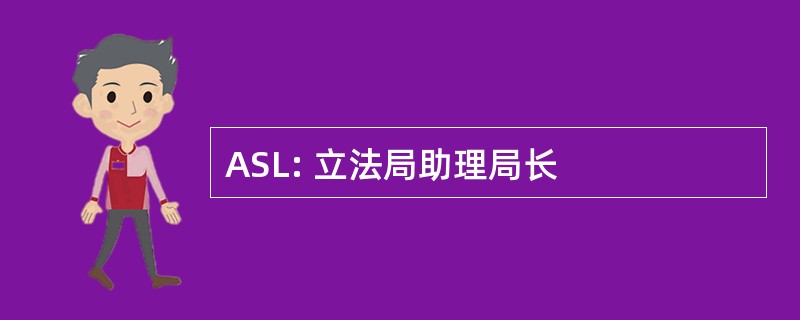 ASL: 立法局助理局长